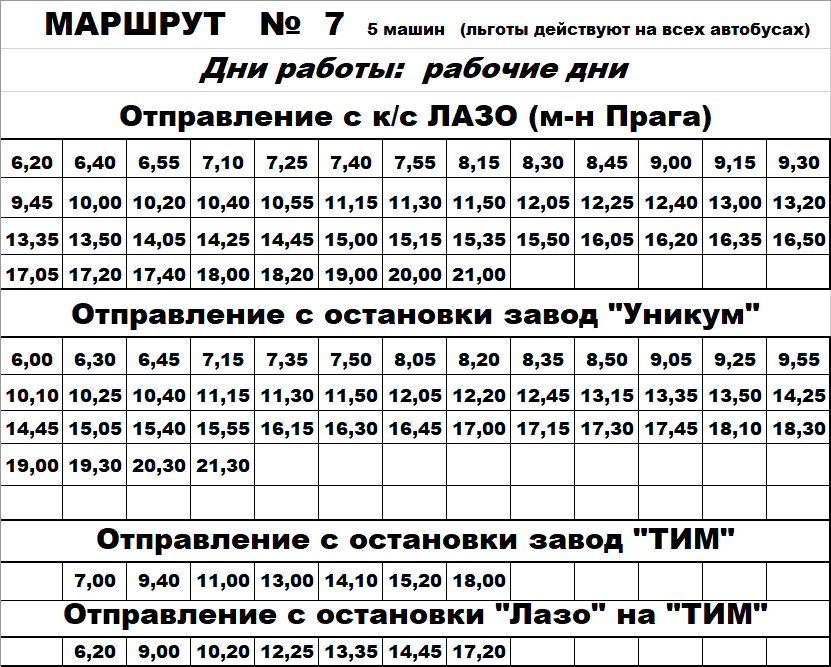 МАРШРУТ № 7 5 машин (льготы действуют на всех автобусах)

Дни работы: рабочие дни

Отправление с к/с ЛАЗО (м-н Прага)

| 6,20 | 6,40 | 6,55 | 7,10 | 7,25 | 7,40 | 7,55 | 8,15 | 8,30 | 8,45 | 9,00 | 9,15 | 9,30 |
|---|---|---|---|---|---|---|---|---|---|---|---|---|
| 9,45 | 10,00 | 10,20 | 10,40 | 10,55 | 11,15 | 11,30 | 11,50 | 12,05 | 12,25 | 12,40 | 13,00 | 13,20 |
| 13,35 | 13,50 | 14,05 | 14,25 | 14,45 | 15,00 | 15,15 | 15,35 | 15,50 | 16,05 | 16,20 | 16,35 | 16,50 |
| 17,05 | 17,20 | 17,40 | 18,00 | 18,20 | 19,00 | 20,00 | 21,00 | | | | | |

Отправление с остановки завод "Уникум"

| 6,00 | 6,30 | 6,45 | 7,15 | 7,35 | 7,50 | 8,05 | 8,20 | 8,35 | 8,50 | 9,05 | 9,25 | 9,55 |
|---|---|---|---|---|---|---|---|---|---|---|---|---|
| 10,10 | 10,25 | 10,40 | 11,15 | 11,30 | 11,50 | 12,05 | 12,20 | 12,45 | 13,15 | 13,35 | 13,50 | 14,25 |
| 14,45 | 15,05 | 15,40 | 15,55 | 16,15 | 16,30 | 16,45 | 17,00 | 17,15 | 17,30 | 17,45 | 18,10 | 18,30 |
| 19,00 | 19,30 | 20,30 | 21,30 | | | | | | | | | |
| | | | | | | | | | | | | |

Отправление с остановки завод "ТИМ"

| | 7,00 | 9,40 | 11,00 | 13,00 | 14,10 | 15,20 | 18,00 | | | | | |
|---|---|---|---|---|---|---|---|---|---|---|---|---|

Отправление с остановки "Лазо" на "ТИМ"

| | 6,20 | 9,00 | 10,20 | 12,25 | 13,35 | 14,45 | 17,20 | | | | | |
|---|---|---|---|---|---|---|---|---|---|---|---|---|